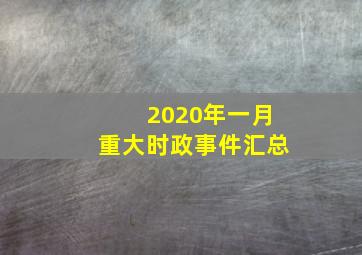 2020年一月
重大时政事件汇总